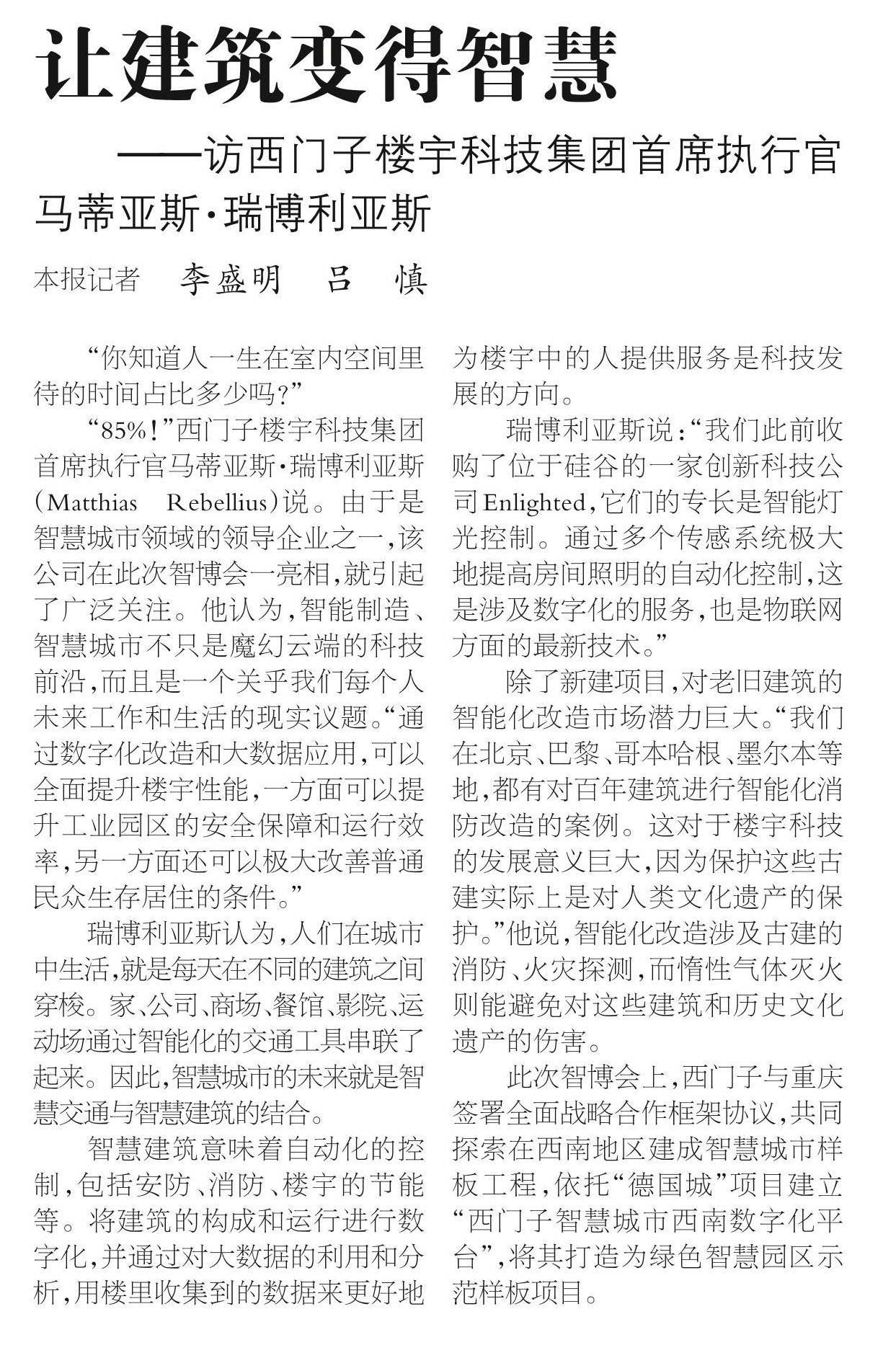 让建筑变得智慧

——访西门子楼宇科技集团首席执行官马蒂亚斯·瑞博利亚斯

本报记者 李盛明 吕 慎

“你知道人一生在室内空间里待的时间占比多少吗?”

“85%!”西门子楼宇科技集团首席执行官马蒂亚斯·瑞博利亚斯(Matthias Rebellius)说。由于是智慧城市领域的领导企业之一,该公司在此次智博会一亮相,就引起了广泛关注。他认为,智能制造、智慧城市不只是魔幻云端的科技前沿,而且是一个关乎我们每个人未来工作和生活的现实议题。“通过数字化改造和大数据应用,可以全面提升楼宇性能,一方面可以提升工业园区的安全保障和运行效率,另一方面还可以极大改善普通民众生存居住的条件。”

瑞博利亚斯认为,人们在城市中生活,就是每天在不同的建筑之间穿梭。家、公司、商场、餐馆、影院、运动场通过智能化的交通工具串联了起来。因此,智慧城市的未来就是智慧交通与智慧建筑的结合。

智慧建筑意味着自动化的控制,包括安防、消防、楼宇的节能等。将建筑的构成和运行进行数字化,并通过对大数据的利用和分析,用楼里收集到的数据来更好地为楼宇中的人提供服务是科技发展的方向。

瑞博利亚斯说:“我们此前收购了位于硅谷的一家创新科技公司Enlighted,它们的专长是智能灯光控制。通过多个传感系统极大地提高房间照明的自动化控制,这是涉及数字化的服务,也是物联网方面的最新技术。”

除了新建项目,对老旧建筑的智能化改造市场潜力巨大。“我们在北京、巴黎、哥本哈根、墨尔本等地,都有对百年建筑进行智能化消防改造的案例。这对于楼宇科技的发展意义巨大,因为保护这些古建实际上是对人类文化遗产的保护。”他说,智能化改造涉及古建的消防、火灾探测,而惰性气体灭火则能避免对这些建筑和历史文化遗产的伤害。

此次智博会上,西门子与重庆签署全面战略合作框架协议,共同探索在西南地区建成智慧城市样板工程,依托“德国城”项目建立“西门子智慧城市西南数字化平台”,将其打造为绿色智慧园区示范样板项目。